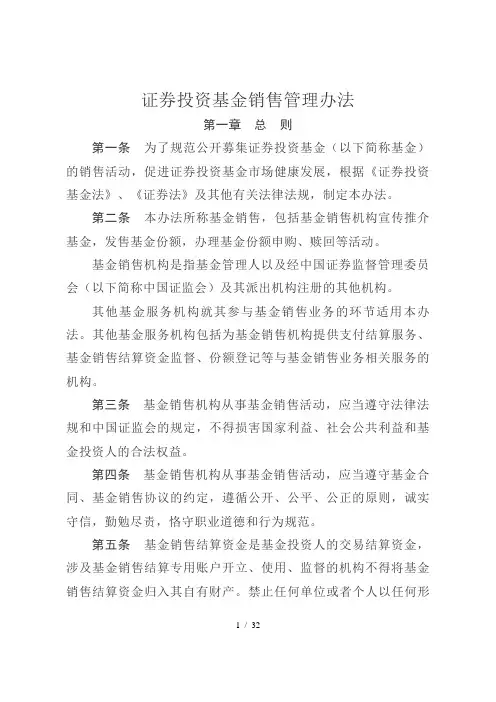 证券投资基金销售管理办法

第一章　总　则

第一条　为了规范公开募集证券投资基金（以下简称基金）的销售活动，促进证券投资基金市场健康发展，根据《证券投资基金法》、《证券法》及其他有关法律法规，制定本办法。

第二条　本办法所称基金销售，包括基金销售机构宣传推介基金，发售基金份额，办理基金份额申购、赎回等活动。

基金销售机构是指基金管理人以及经中国证券监督管理委员会（以下简称中国证监会）及其派出机构注册的其他机构。

其他基金服务机构就其参与基金销售业务的环节适用本办法。其他基金服务机构包括为基金销售机构提供支付结算服务、基金销售结算资金监督、份额登记等与基金销售业务相关服务的机构。

第三条　基金销售机构从事基金销售活动，应当遵守法律法规和中国证监会的规定，不得损害国家利益、社会公共利益和基金投资人的合法权益。

第四条　基金销售机构从事基金销售活动，应当遵守基金合同、基金销售协议的约定，遵循公开、公平、公正的原则，诚实守信，勤勉尽责，恪守职业道德和行为规范。

第五条　基金销售结算资金是基金投资人的交易结算资金，涉及基金销售结算专用账户开立、使用、监督的机构不得将基金销售结算资金归入其自有财产。禁止任何单位或者个人以任何形

1 / 32